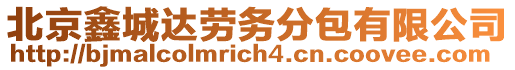 北京鑫城达劳务分包有限公司
http://bjmalcolmrich4.cn.coovee.com